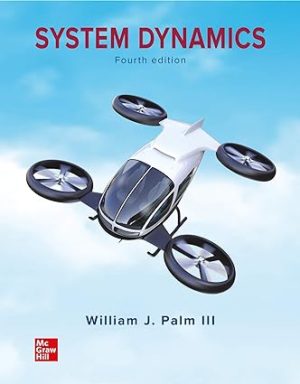 SYSTEM DYNAMICS
Fourth edition

William J. Palm III

Mc
Graw
Hill